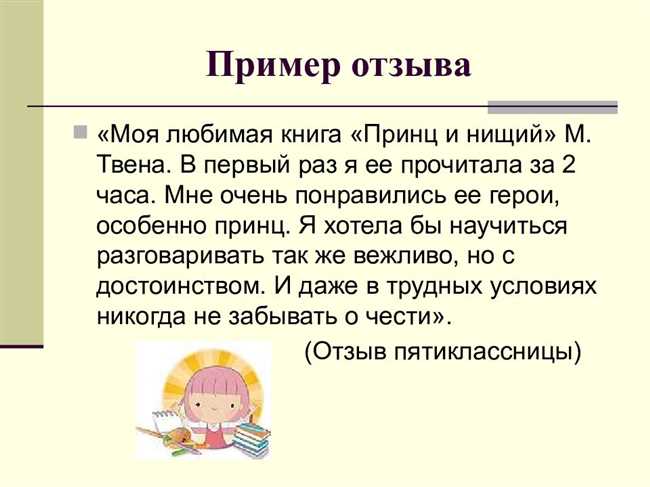 Пример отзыва

«Моя любимая книга «Принц и нищий» М. Твена. В первый раз я ее прочитала за 2 часа. Мне очень понравились ее герои, особенно принц. Я хотела бы научиться разговаривать так же вежливо, но с достоинством. И даже в трудных условиях никогда не забывать о чести».

(Отзыв пятиклассницы)